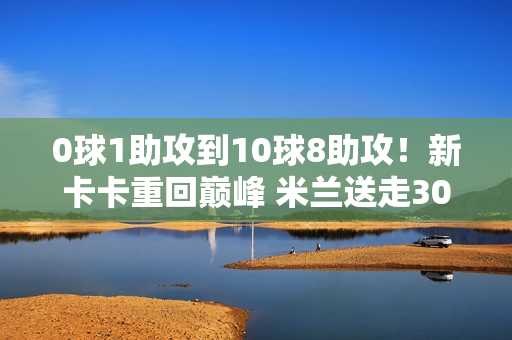 0球1助攻到10球8助攻！新卡卡重回巅峰 米兰送走30